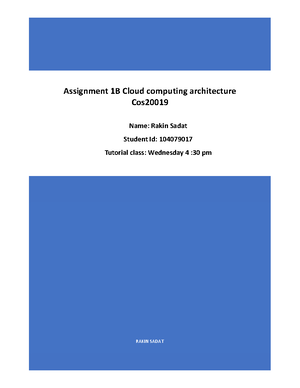 Assignment 1B Cloud computing architecture
Cos20019

Name: Rakin Sadat

Student Id: 104079017

Tutorial class: Wednesday 4 :30 pm

RAKIN SADAT